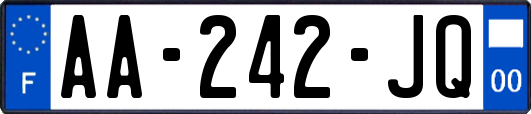 F
AA-242-JQ
00